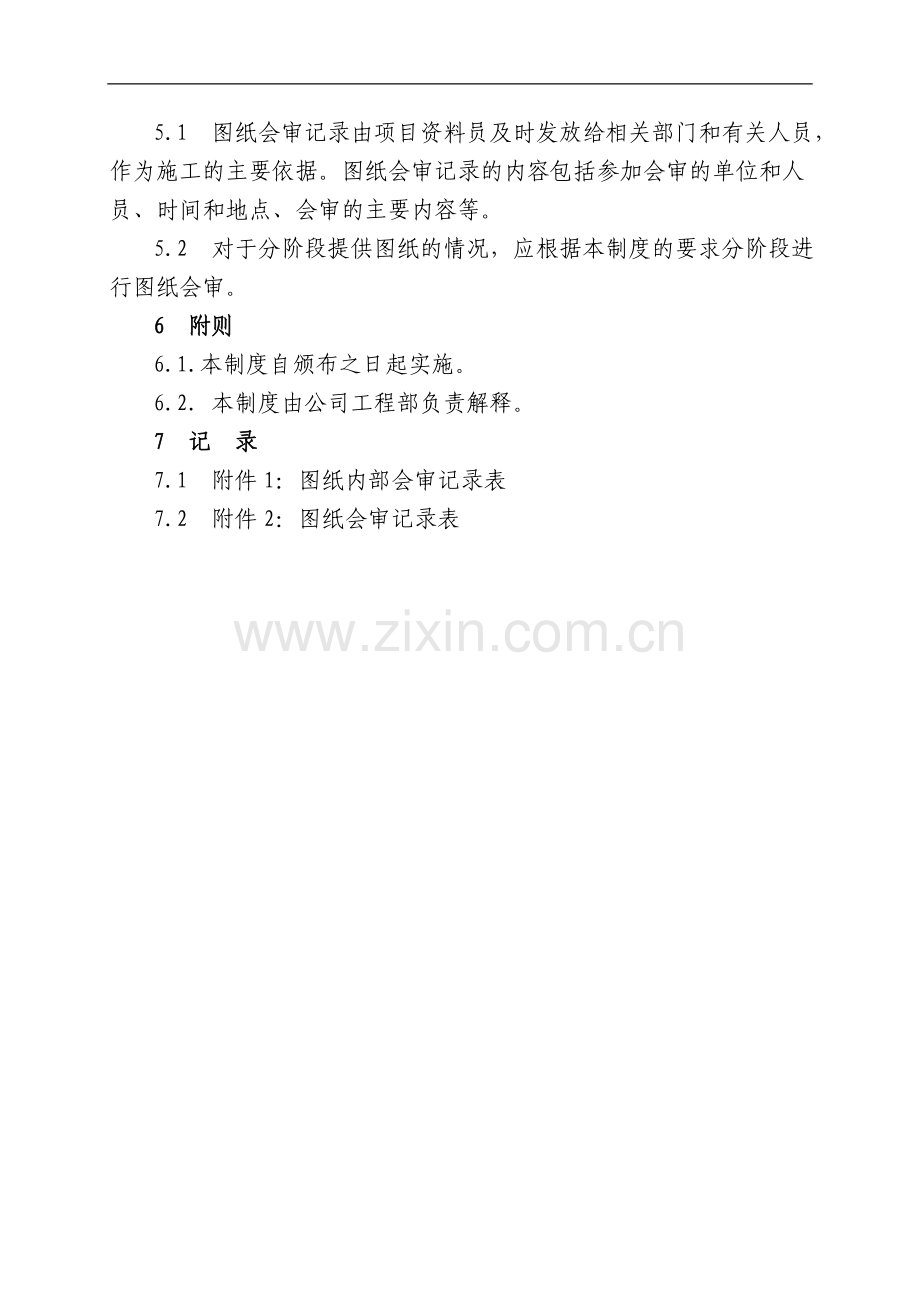 5.1 图纸会审记录由项目资料员及时发放给相关部门和有关人员，作为施工的主要依据。图纸会审记录的内容包括参加会审的单位和人员、时间和地点、会审的主要内容等。

5.2 对于分阶段提供图纸的情况，应根据本制度的要求分阶段进行图纸会审。

6 附则

6.1.本制度自颁布之日起实施。

6.2.本制度由公司工程部负责解释。

7 记 录

7.1 附件1：图纸内部会审记录表

7.2 附件2：图纸会审记录表

www.zixin.com.cn